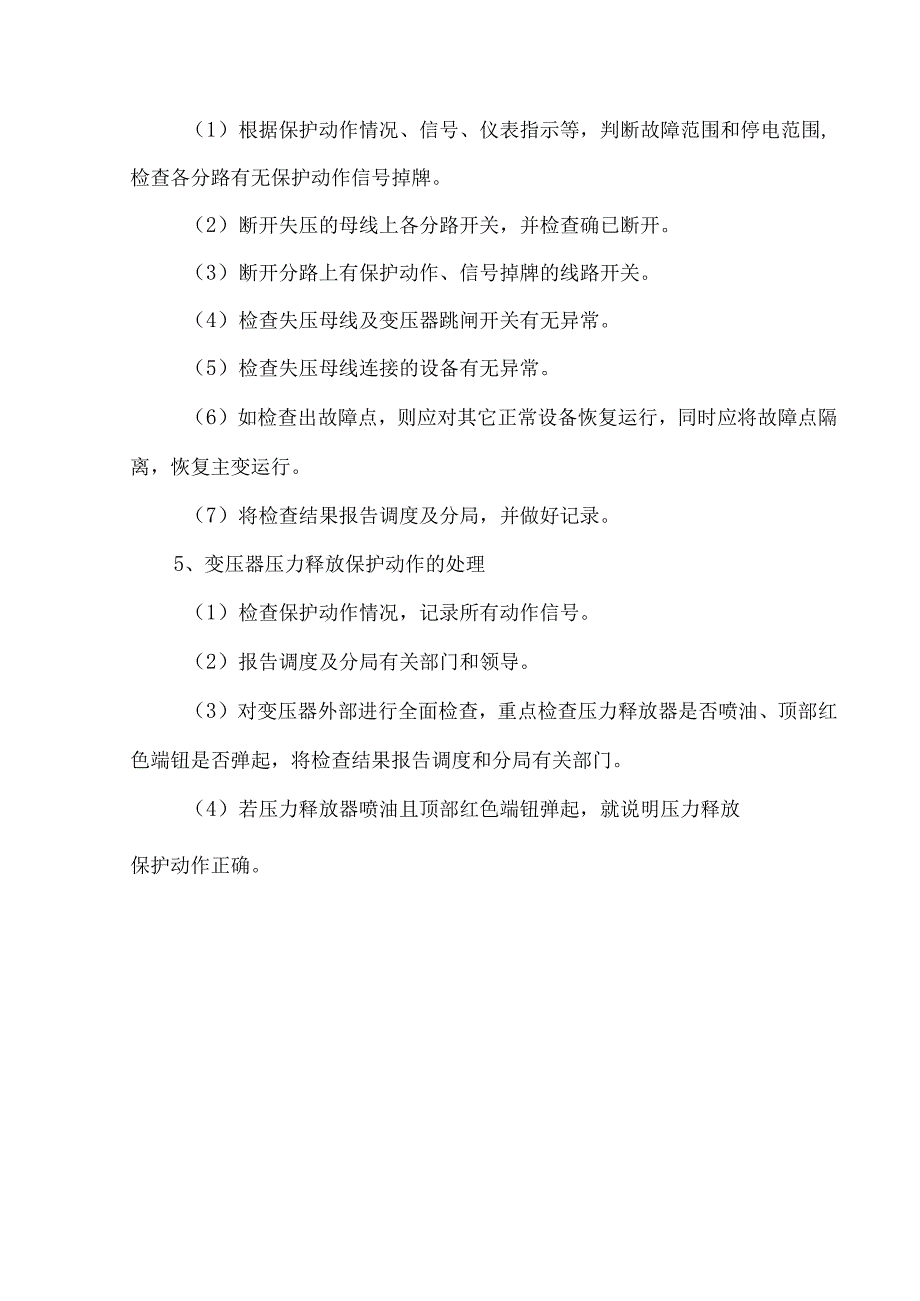 （1）根据保护动作情况、信号、仪表指示等，判断故障范围和停电范围，检查各分路有无保护动作信号掉牌。

（2）断开失压的母线上各分路开关，并检查确已断开。

（3）断开分路上有保护动作、信号掉牌的线路开关。

（4）检查失压母线及变压器跳闸开关有无异常。

（5）检查失压母线连接的设备有无异常。

（6）如检查出故障点，则应对其它正常设备恢复运行，同时应将故障点隔离，恢复主变运行。

（7）将检查结果报告调度及分局，并做好记录。

5、变压器压力释放保护动作的处理

（1）检查保护动作情况，记录所有动作信号。

（2）报告调度及分局有关部门和领导。

（3）对变压器外部进行全面检查，重点检查压力释放器是否喷油、顶部红色端钮是否弹起，将检查结果报告调度和分局有关部门。

（4）若压力释放器喷油且顶部红色端钮弹起，就说明压力释放

保护动作正确。